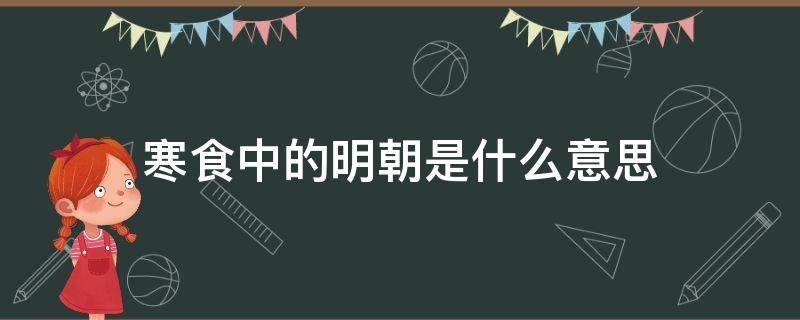 寒食中的明朝是什么意思